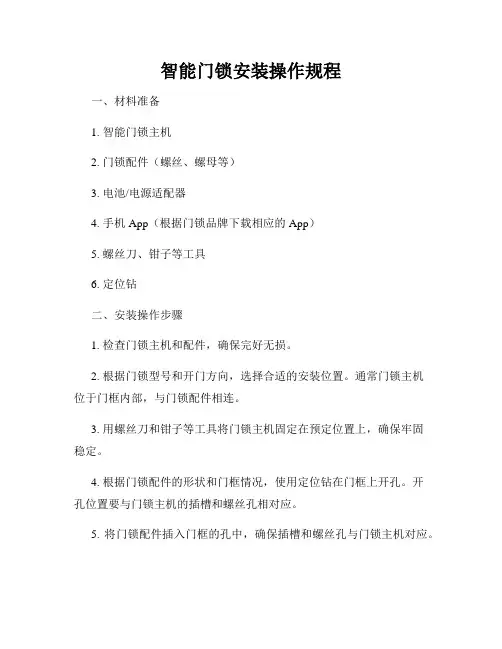 智能门锁安装操作规程

一、材料准备

1. 智能门锁主机

2. 门锁配件（螺丝、螺母等）

3. 电池/电源适配器

4. 手机 App（根据门锁品牌下载相应的 App）

5. 螺丝刀、钳子等工具

6. 定位钻

二、安装操作步骤

1. 检查门锁主机和配件，确保完好无损。

2. 根据门锁型号和开门方向，选择合适的安装位置。通常门锁主机位于门框内部，与门锁配件相连。

3. 用螺丝刀和钳子等工具将门锁主机固定在预定位置上，确保牢固稳定。

4. 根据门锁配件的形状和门框情况，使用定位钻在门框上开孔。开孔位置要与门锁主机的插槽和螺丝孔相对应。

5. 将门锁配件插入门框的孔中，确保插槽和螺丝孔与门锁主机对应。